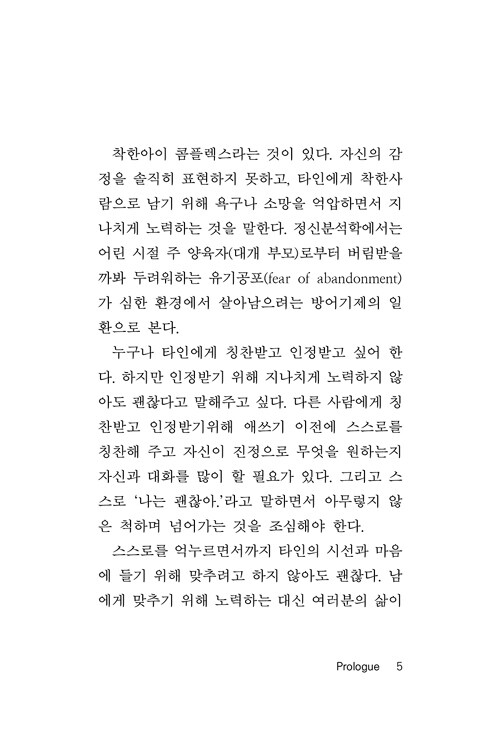 착한아이 콤플렉스라는 것이 있다. 자신의 감정을 솔직히 표현하지 못하고, 타인에게 착한사람으로 남기 위해 욕구나 소망을 억압하면서 지나치게 노력하는 것을 말한다. 정신분석학에서는 어린 시절 주 양육자(대개 부모)로부터 버림받을까봐 두려워하는 유기공포(fear of abandonment)가 심한 환경에서 살아남으려는 방어기제의 일환으로 본다.

누구나 타인에게 칭찬받고 인정받고 싶어 한다. 하지만 인정받기 위해 지나치게 노력하지 않아도 괜찮다고 말해주고 싶다. 다른 사람에게 칭찬받고 인정받기위해 애쓰기 이전에 스스로를 칭찬해 주고 자신이 진정으로 무엇을 원하는지 자신과 대화를 많이 할 필요가 있다. 그리고 스스로 '나는 괜찮아.'라고 말하면서 아무렇지 않은 척하며 넘어가는 것을 조심해야 한다.

스스로를 억누르면서까지 타인의 시선과 마음에 들기 위해 맞추려고 하지 않아도 괜찮다. 남에게 맞추기 위해 노력하는 대신 여러분의 삶이

Prologue 5